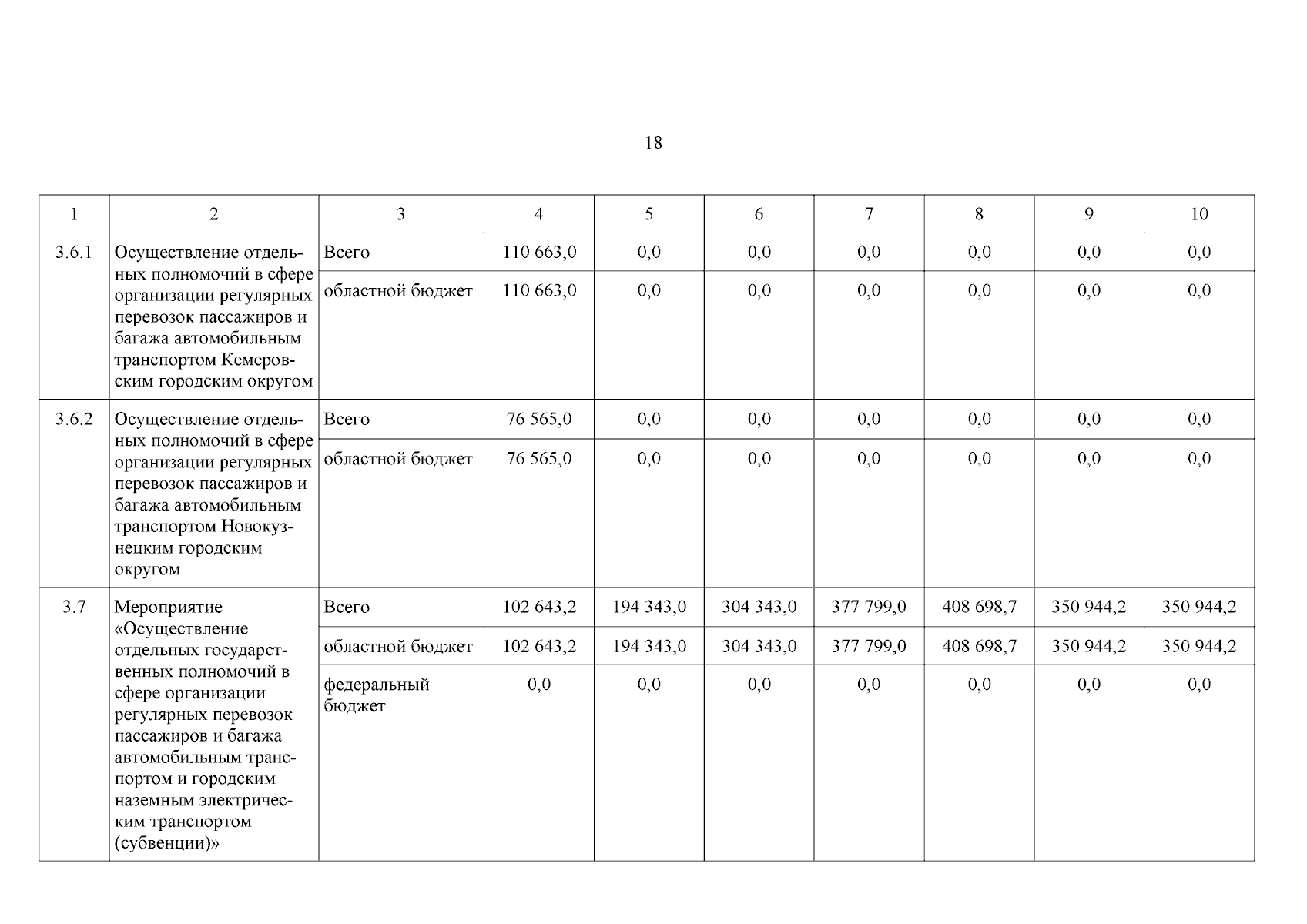 18

| 1 | 2 | 3 | 4 | 5 | 6 | 7 | 8 | 9 | 10 |
|---|---|---|---|---|---|---|---|---|---|
| 3.6.1 | Осуществление отдельных полномочий в сфере организации регулярных перевозок пассажиров и багажа автомобильным транспортом Кемеровским городским округом | Всего | 110 663,0 | 0,0 | 0,0 | 0,0 | 0,0 | 0,0 | 0,0 |
| | | областной бюджет | 110 663,0 | 0,0 | 0,0 | 0,0 | 0,0 | 0,0 | 0,0 |
| 3.6.2 | Осуществление отдельных полномочий в сфере организации регулярных перевозок пассажиров и багажа автомобильным транспортом Новокузнецким городским округом | Всего | 76 565,0 | 0,0 | 0,0 | 0,0 | 0,0 | 0,0 | 0,0 |
| | | областной бюджет | 76 565,0 | 0,0 | 0,0 | 0,0 | 0,0 | 0,0 | 0,0 |
| 3.7 | Мероприятие «Осуществление отдельных государственных полномочий в сфере организации регулярных перевозок пассажиров и багажа автомобильным транспортом и городским наземным электрическим транспортом (субвенции)» | Всего | 102 643,2 | 194 343,0 | 304 343,0 | 377 799,0 | 408 698,7 | 350 944,2 | 350 944,2 |
| | | областной бюджет | 102 643,2 | 194 343,0 | 304 343,0 | 377 799,0 | 408 698,7 | 350 944,2 | 350 944,2 |
| | | федеральный бюджет | 0,0 | 0,0 | 0,0 | 0,0 | 0,0 | 0,0 | 0,0 |